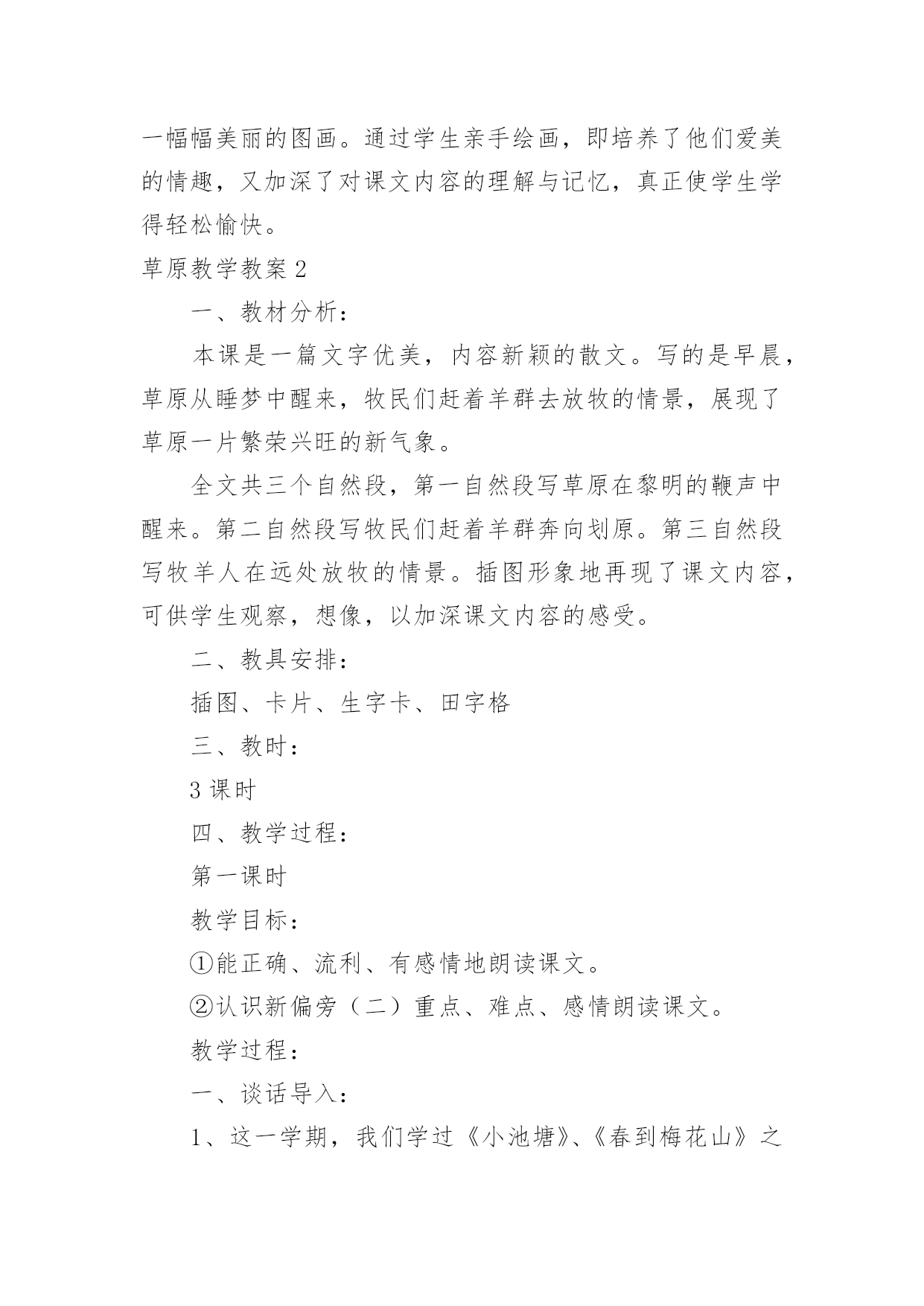 一幅幅美丽的图画。通过学生亲手绘画，即培养了他们爱美的情趣，又加深了对课文内容的理解与记忆，真正使学生学得轻松愉快。

草原教学教案 2

一、教材分析：

本课是一篇文字优美，内容新颖的散文。写的是早晨，草原从睡梦中醒来，牧民们赶着羊群去放牧的情景，展现了草原一片繁荣兴旺的新气象。

全文共三个自然段，第一自然段写草原在黎明的鞭声中醒来。第二自然段写牧民们赶着羊群奔向划原。第三自然段写牧羊人在远处放牧的情景。插图形象地再现了课文内容，可供学生观察，想像，以加深课文内容的感受。

二、教具安排：

插图、卡片、生字卡、田字格

三、教时：

3 课时

四、教学过程：

第一课时

教学目标：

①能正确、流利、有感情地朗读课文。

②认识新偏旁（二）重点、难点、感情朗读课文。

教学过程：

一、谈话导入：

1、这一学期，我们学过《小池塘》、《春到梅花山》之